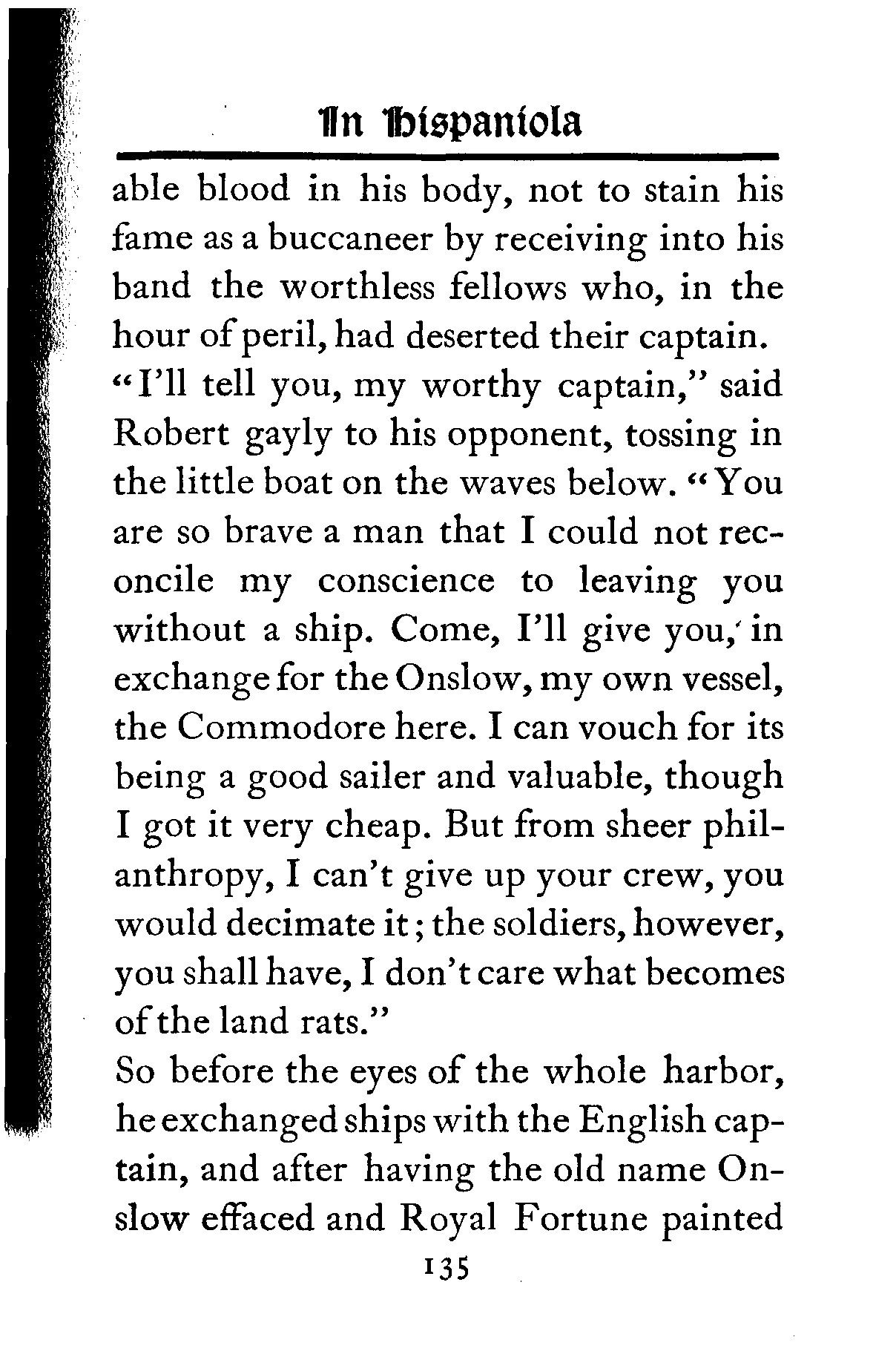 In Hispaniola

able blood in his body, not to stain his fame as a buccaneer by receiving into his band the worthless fellows who, in the hour of peril, had deserted their captain.

"I'll tell you, my worthy captain," said Robert gayly to his opponent, tossing in the little boat on the waves below. "You are so brave a man that I could not reconcile my conscience to leaving you without a ship. Come, I'll give you, in exchange for the Onslow, my own vessel, the Commodore here. I can vouch for its being a good sailer and valuable, though I got it very cheap. But from sheer philanthropy, I can't give up your crew, you would decimate it; the soldiers, however, you shall have, I don't care what becomes of the land rats."

So before the eyes of the whole harbor, he exchanged ships with the English captain, and after having the old name Onslow effaced and Royal Fortune painted

135